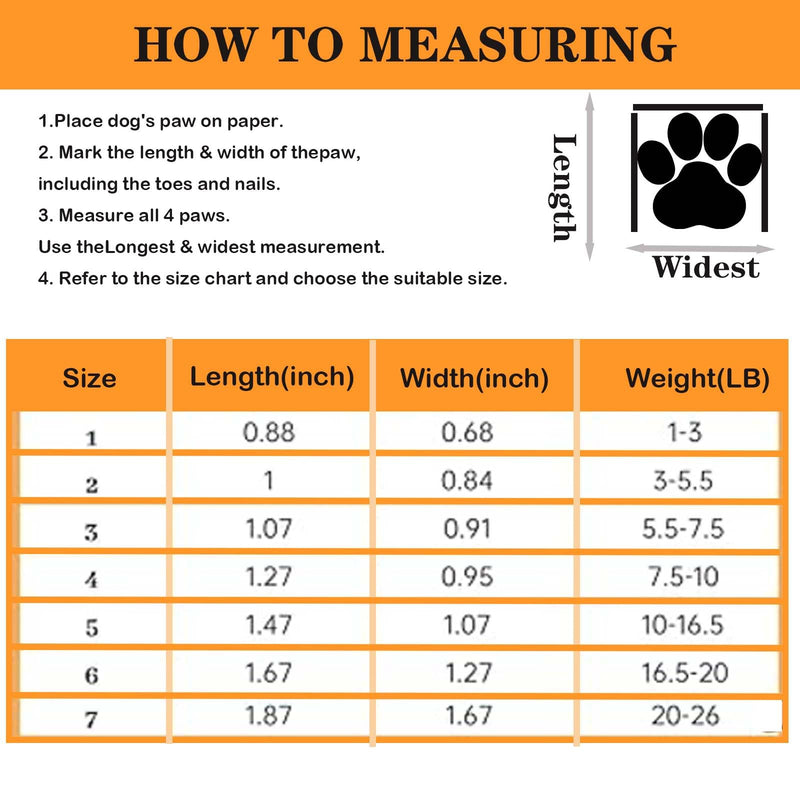 HOW TO MEASURING

1.Place dog's paw on paper.
2. Mark the length & width of thepaw, including the toes and nails.
3. Measure all 4 paws.
Use theLongest & widest measurement.
4. Refer to the size chart and choose the suitable size.

Length

Widest

| Size | Length(inch) | Width(inch) | Weight(LB) |
|---|---|---|---|
| 1 | 0.88 | 0.68 | 1-3 |
| 2 | 1 | 0.84 | 3-5.5 |
| 3 | 1.07 | 0.91 | 5.5-7.5 |
| 4 | 1.27 | 0.95 | 7.5-10 |
| 5 | 1.47 | 1.07 | 10-16.5 |
| 6 | 1.67 | 1.27 | 16.5-20 |
| 7 | 1.87 | 1.67 | 20-26 |